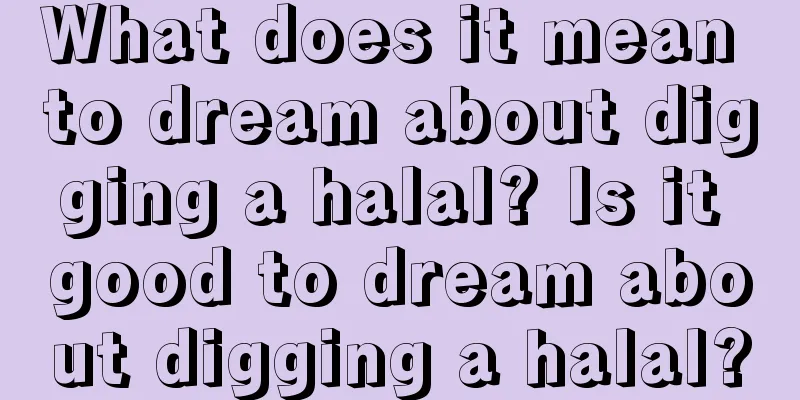 What does it mean to dream about digging a halal? Is it good to dream about digging a halal?